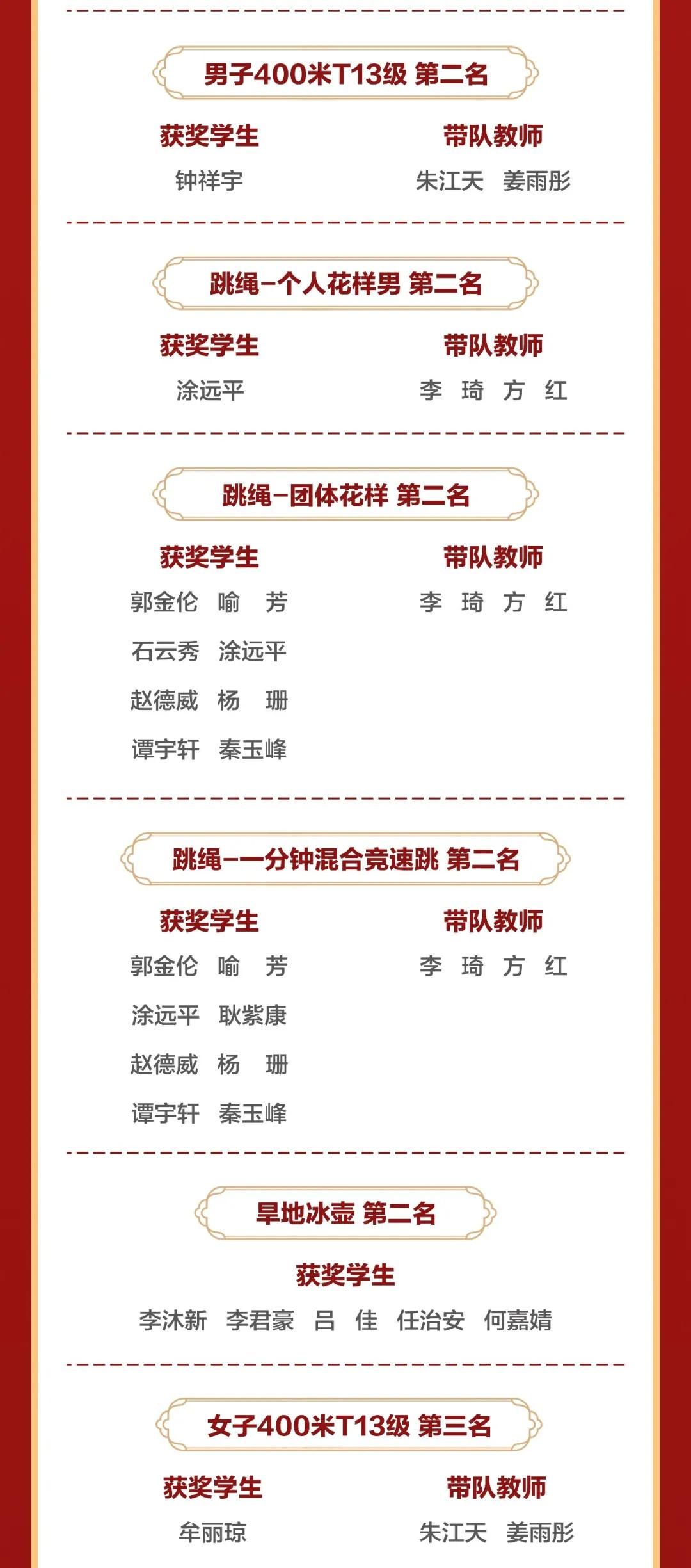 男子400米T13级 第二名

获奖学生

钟祥宇

带队教师

朱江天 姜雨彤

跳绳-个人花样男 第二名

获奖学生

涂远平

带队教师

李琦 方红

跳绳-团体花样 第二名

获奖学生

郭金伦 喻芳

石云秀 涂远平

赵德威 杨珊

谭宇轩 秦玉峰

带队教师

李琦 方红

跳绳-一分钟混合竞速跳 第二名

获奖学生

郭金伦 喻芳

涂远平 耿紫康

赵德威 杨珊

谭宇轩 秦玉峰

带队教师

李琦 方红

旱地冰壶 第二名

获奖学生

李沐新 李君豪 吕佳 任治安 何嘉婧

女子400米T13级 第三名

获奖学生

牟丽琼

带队教师

朱江天 姜雨彤